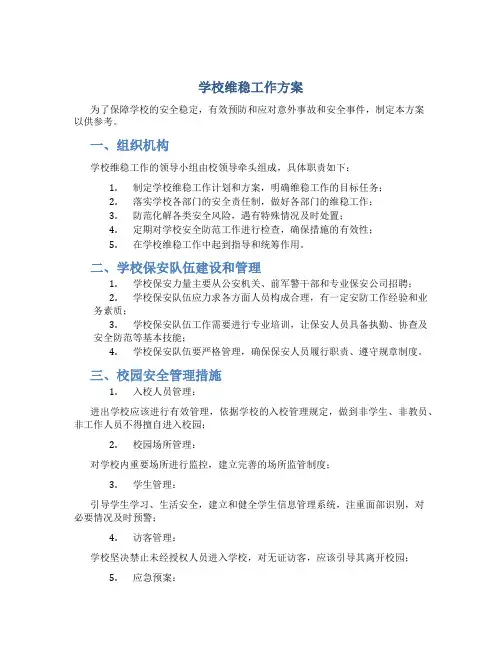 学校维稳工作方案

为了保障学校的安全稳定，有效预防和应对意外事故和安全事件，制定本方案以供参考。

一、组织机构

学校维稳工作的领导小组由校领导牵头组成，具体职责如下：

1. 制定学校维稳工作计划和方案，明确维稳工作的目标任务；
2. 落实学校各部门的安全责任制，做好各部门的维稳工作；
3. 防范化解各类安全风险，遇有特殊情况及时处置；
4. 定期对学校安全防范工作进行检查，确保措施的有效性；
5. 在学校维稳工作中起到指导和统筹作用。

二、学校保安队伍建设和管理

1. 学校保安力量主要从公安机关、前军警干部和专业保安公司招聘；
2. 学校保安队伍应力求各方面人员构成合理，有一定安防工作经验和业务素质；
3. 学校保安队伍工作需要进行专业培训，让保安人员具备执勤、协查及安全防范等基本技能；
4. 学校保安队伍要严格管理，确保保安人员履行职责、遵守规章制度。

三、校园安全管理措施

1. 入校人员管理：

进出学校应该进行有效管理，依据学校的入校管理规定，做到非学生、非教员、非工作人员不得擅自进入校园；

2. 校园场所管理：

对学校内重要场所进行监控，建立完善的场所监管制度；

3. 学生管理：

引导学生学习、生活安全，建立和健全学生信息管理系统，注重面部识别，对必要情况及时预警；

4. 访客管理：

学校坚决禁止未经授权人员进入学校，对无证访客，应该引导其离开校园；

5. 应急预案：